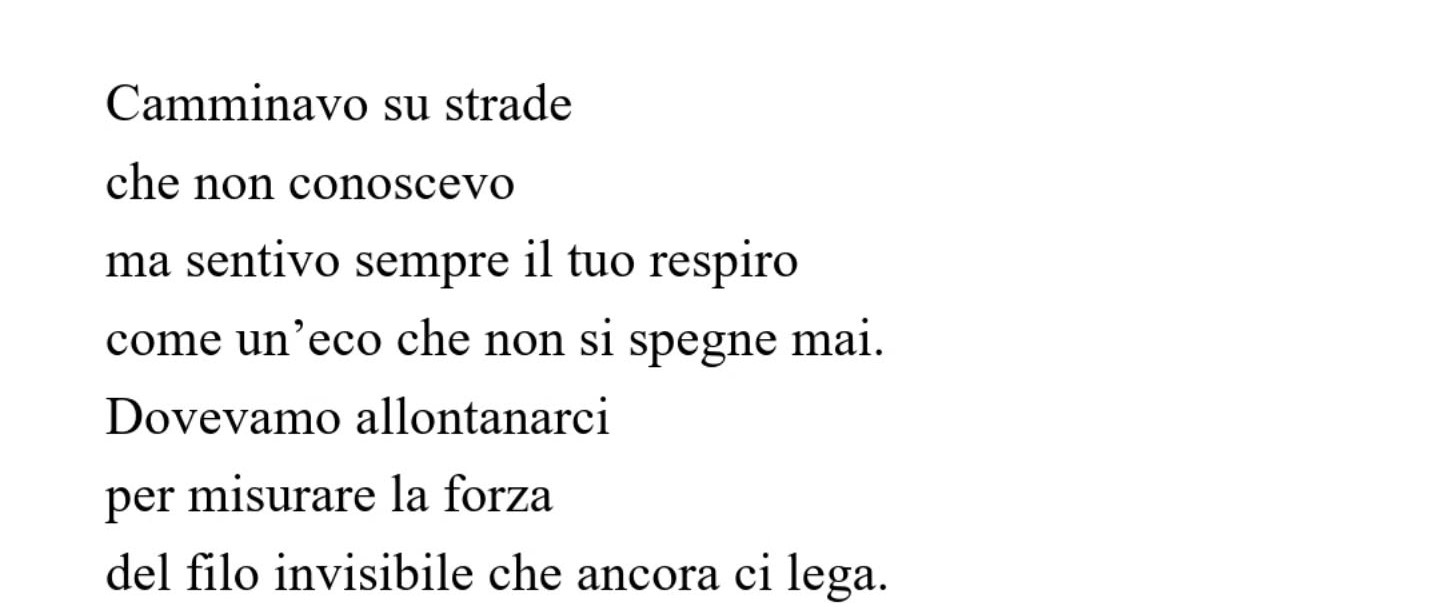 Camminavo su strade
che non conoscevo
ma sentivo sempre il tuo respiro
come un'eco che non si spegne mai.
Dovevamo allontanarci
per misurare la forza
del filo invisibile che ancora ci lega.